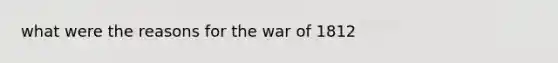 what were the reasons for the war of 1812